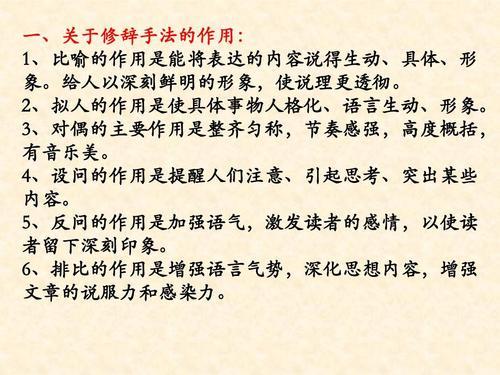 一、关于修辞手法的作用：
1、比喻的作用是能将表达的内容说得生动、具体、形象。给人以深刻鲜明的形象，使说理更透彻。
2、拟人的作用是使具体事物人格化、语言生动、形象。
3、对偶的主要作用是整齐匀称，节奏感强，高度概括，有音乐美。
4、设问的作用是提醒人们注意、引起思考、突出某些内容。
5、反问的作用是加强语气，激发读者的感情，以使读者留下深刻印象。
6、排比的作用是增强语言气势，深化思想内容，增强文章的说服力和感染力。